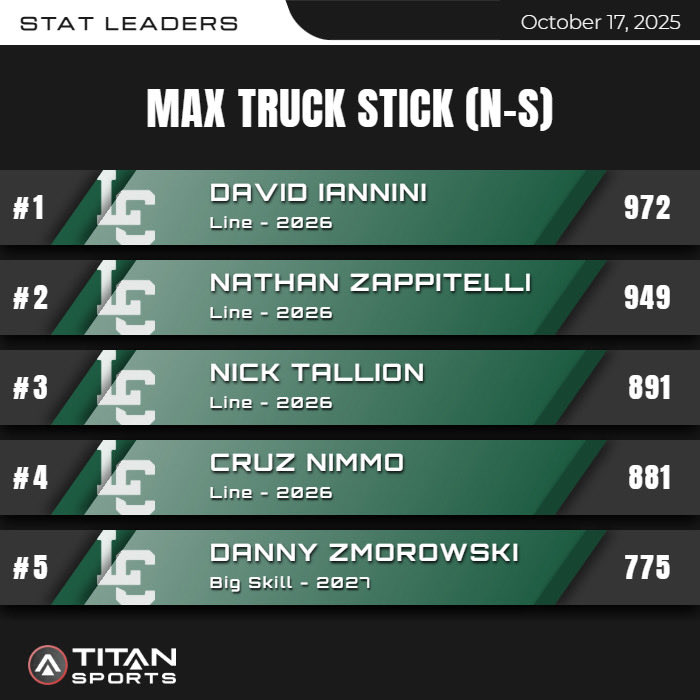 STAT LEADERS

October 17, 2025

MAX TRUCK STICK (N-S)

#1 LC DAVID IANNINI Line - 2026 972

#2 LC NATHAN ZAPPITELLI Line - 2026 949

#3 LC NICK TALLION Line - 2026 891

#4 LC CRUZ NIMMO Line - 2026 881

#5 LC DANNY ZMOROWSKI Big Skill - 2027 775

TITAN SPORTS